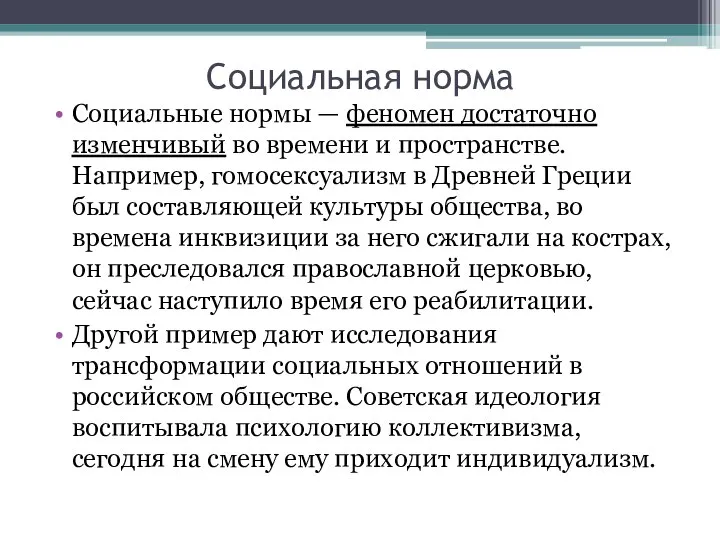 Социальная норма

• Социальные нормы — феномен достаточно изменчивый во времени и пространстве. Например, гомосексуализм в Древней Греции был составляющей культуры общества, во времена инквизиции за него сжигали на кострах, он преследовался православной церковью, сейчас наступило время его реабилитации.
• Другой пример дают исследования трансформации социальных отношений в российском обществе. Советская идеология воспитывала психологию коллективизма, сегодня на смену ему приходит индивидуализм.